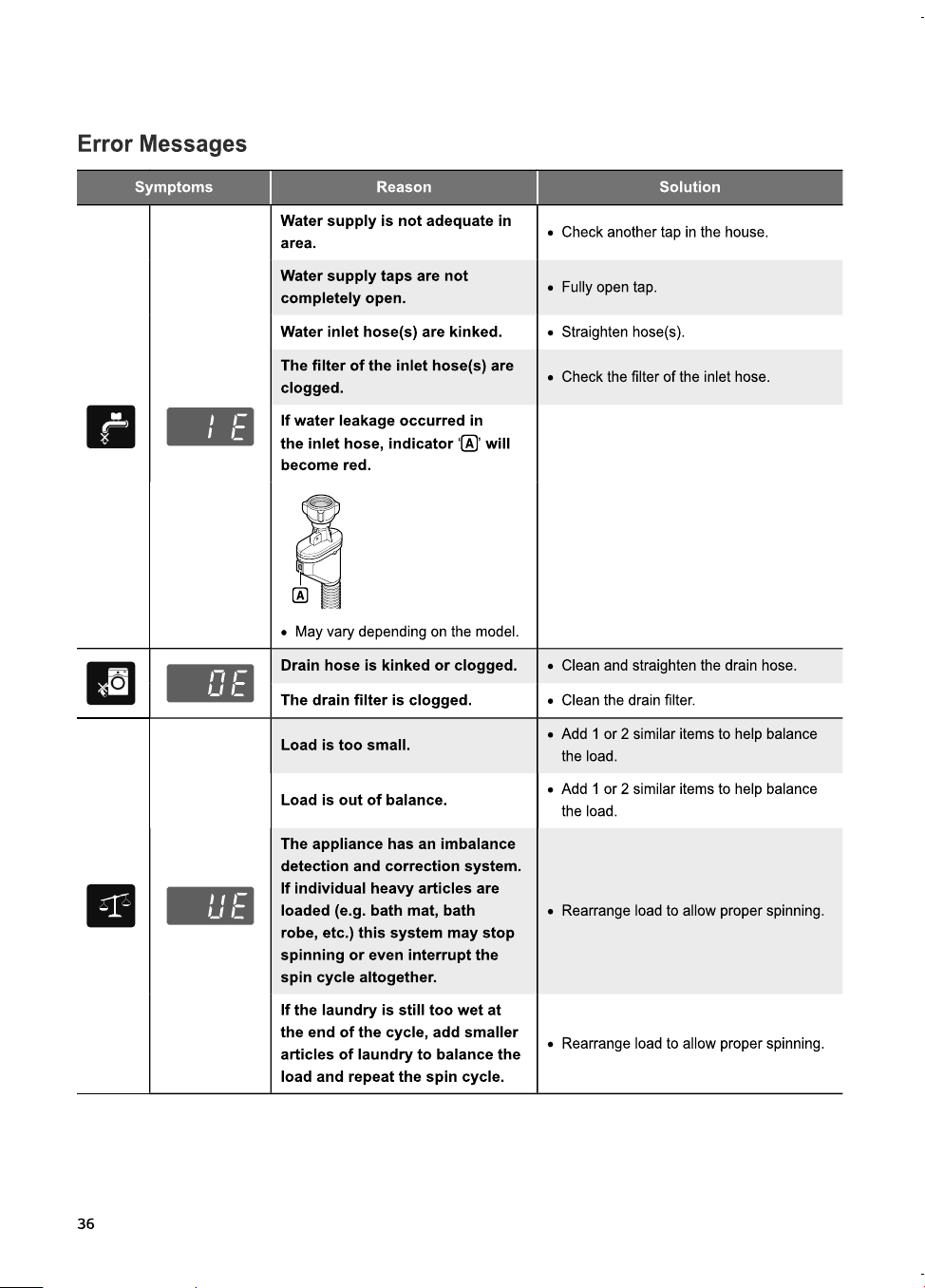 Error Messages

| Symptoms | | Reason | Solution |
|---|---|---|---|
| | IE | Water supply is not adequate in area. | • Check another tap in the house. |
| | | Water supply taps are not completely open. | • Fully open tap. |
| | | Water inlet hose(s) are kinked. | • Straighten hose(s). |
| | | The filter of the inlet hose(s) are clogged. | • Check the filter of the inlet hose. |
| | | If water leakage occurred in the inlet hose, indicator 'A' will become red. A • May vary depending on the model. | |
| | OE | Drain hose is kinked or clogged. | • Clean and straighten the drain hose. |
| | | The drain filter is clogged. | • Clean the drain filter. |
| | UE | Load is too small. | • Add 1 or 2 similar items to help balance the load. |
| | | Load is out of balance. | • Add 1 or 2 similar items to help balance the load. |
| | | The appliance has an imbalance detection and correction system. If individual heavy articles are loaded (e.g. bath mat, bath robe, etc.) this system may stop spinning or even interrupt the spin cycle altogether. | • Rearrange load to allow proper spinning. |
| | | If the laundry is still too wet at the end of the cycle, add smaller articles of laundry to balance the load and repeat the spin cycle. | • Rearrange load to allow proper spinning. |

36